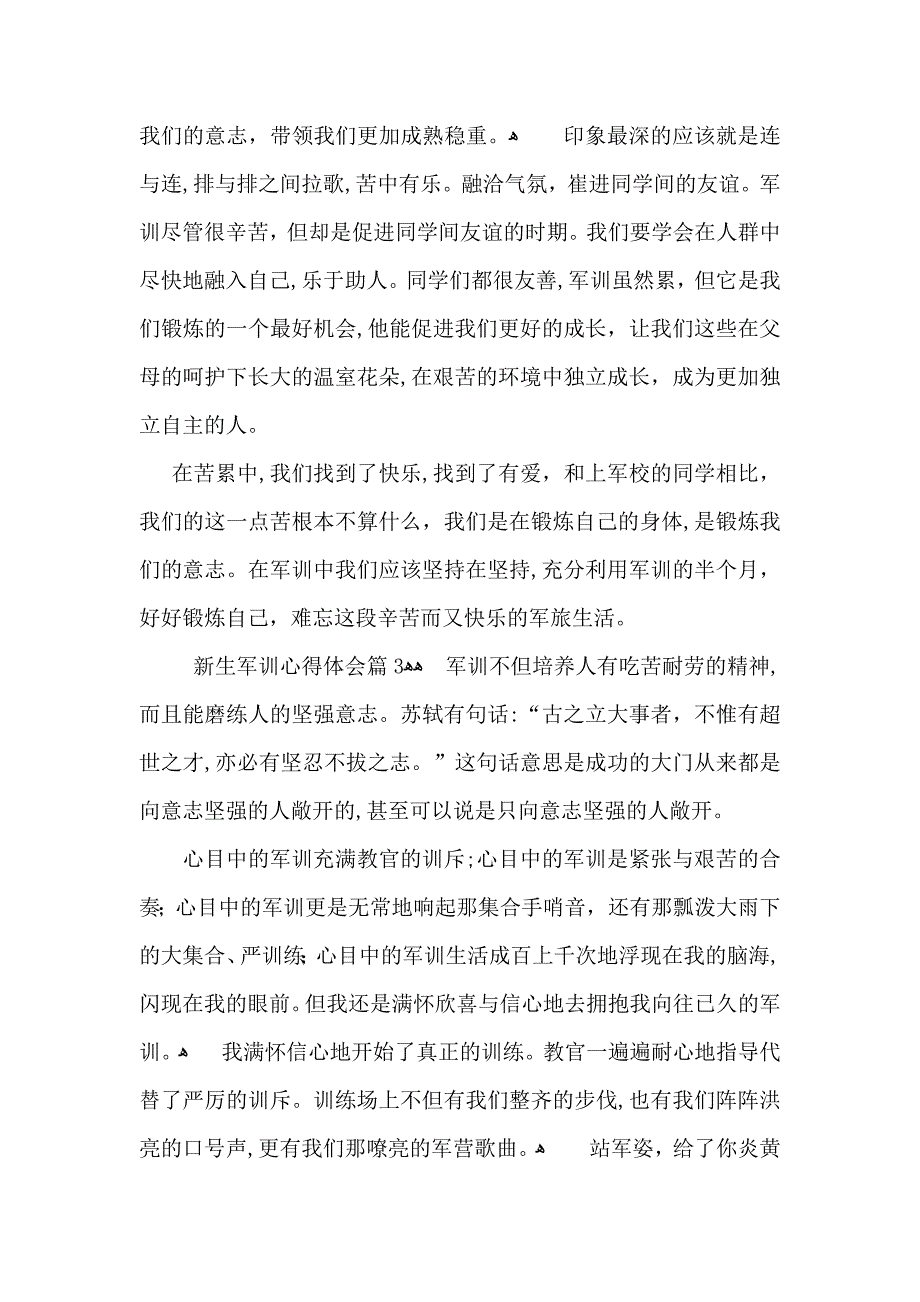 我们的意志，带领我们更加成熟稳重。	印象最深的应该就是连与连,排与排之间拉歌,苦中有乐。融洽气氛，崔进同学间的友谊。军训尽管很辛苦，但却是促进同学间友谊的时期。我们要学会在人群中尽快地融入自己,乐于助人。同学们都很友善,军训虽然累，但它是我们锻炼的一个最好机会,他能促进我们更好的成长，让我们这些在父母的呵护下长大的温室花朵,在艰苦的环境中独立成长，成为更加独立自主的人。

在苦累中,我们找到了快乐,找到了有爱，和上军校的同学相比，我们的这一点苦根本不算什么，我们是在锻炼自己的身体,是锻炼我们的意志。在军训中我们应该坚持在坚持,充分利用军训的半个月，好好锻炼自己，难忘这段辛苦而又快乐的军旅生活。

新生军训心得体会篇3	军训不但培养人有吃苦耐劳的精神,而且能磨练人的坚强意志。苏轼有句话:“古之立大事者，不惟有超世之才,亦必有坚忍不拔之志。”这句话意思是成功的大门从来都是向意志坚强的人敞开的,甚至可以说是只向意志坚强的人敞开。

心目中的军训充满教官的训斥;心目中的军训是紧张与艰苦的合奏;心目中的军训更是无常地响起那集合手哨音，还有那瓢泼大雨下的大集合、严训练;心目中的军训生活成百上千次地浮现在我的脑海,闪现在我的眼前。但我还是满怀欣喜与信心地去拥抱我向往已久的军训。	我满怀信心地开始了真正的训练。教官一遍遍耐心地指导代替了严厉的训斥。训练场上不但有我们整齐的步伐,也有我们阵阵洪亮的口号声,更有我们那嘹亮的军营歌曲。	站军姿，给了你炎黄